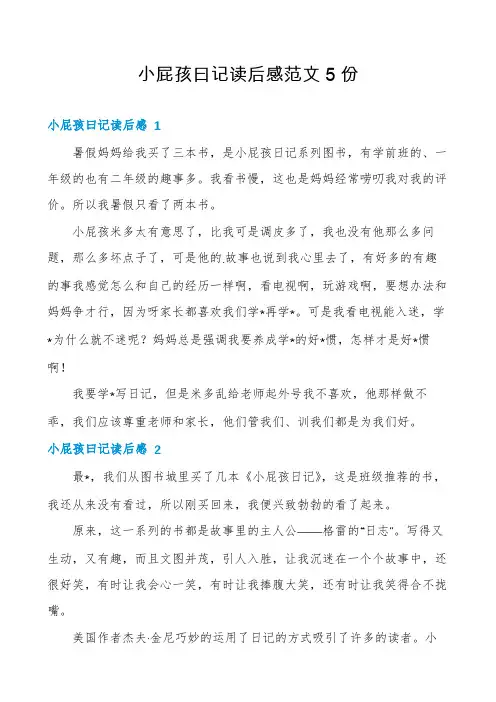 小屁孩日记读后感范文 5 份

小屁孩日记读后感 1

暑假妈妈给我买了三本书，是小屁孩日记系列图书，有学前班的、一年级的也有二年级的趣事多。我看书慢，这也是妈妈经常唠叨我对我的评价。所以我暑假只看了两本书。

小屁孩米多太有意思了，比我可是调皮多了，我也没有他那么多问题，那么多坏点子了，可是他的.故事也说到我心里去了，有好多的有趣的事我感觉怎么和自己的经历一样啊，看电视啊，玩游戏啊，要想办法和妈妈争才行，因为呀家长都喜欢我们学*再学*。可是我看电视能入迷，学*为什么就不迷呢？妈妈总是强调我要养成学*的好*惯，怎样才是好*惯啊！

我要学*写日记，但是米多乱给老师起外号我不喜欢，他那样做不乖，我们应该尊重老师和家长，他们管我们、训我们都是为我们好。

小屁孩日记读后感 2

最*，我们从图书城里买了几本《小屁孩日记》，这是班级推荐的书，我还从来没有看过，所以刚买回来，我便兴致勃勃的看了起来。

原来，这一系列的书都是故事里的主人公——格雷的"日志"。写得又生动，又有趣，而且文图并茂，引人入胜，让我沉迷在一个个故事中，还很好笑，有时让我会心一笑，有时让我捧腹大笑，还有时让我笑得合不拢嘴。

美国作者杰夫·金尼巧妙的运用了日记的方式吸引了许多的读者。小